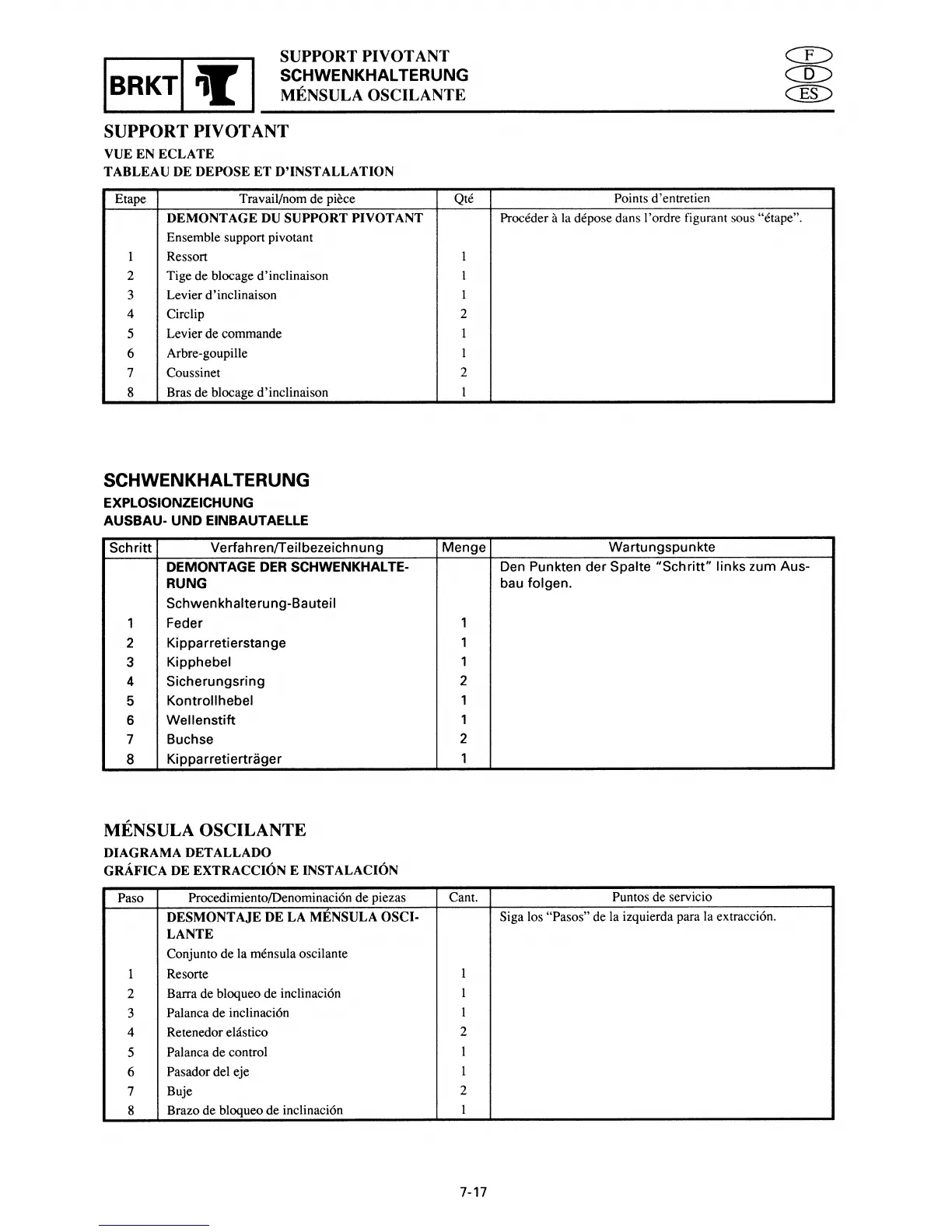 BRKT

SUPPORT PIVOTANT
SCHWENKHALTERUNG
MÉNSULA OSCILANTE

F
D
ES

SUPPORT PIVOTANT
VUE EN ECLATE
TABLEAU DE DEPOSE ET D'INSTALLATION

| Etape | Travail/nom de pièce | Qté | Points d'entretien |
|---|---|---|---|
| | DEMONTAGE DU SUPPORT PIVOTANT | | Procéder à la dépose dans l'ordre figurant sous "étape". |
| | Ensemble support pivotant | | |
| 1 | Ressort | 1 | |
| 2 | Tige de blocage d'inclinaison | 1 | |
| 3 | Levier d'inclinaison | 1 | |
| 4 | Circlip | 2 | |
| 5 | Levier de commande | 1 | |
| 6 | Arbre-goupille | 1 | |
| 7 | Coussinet | 2 | |
| 8 | Bras de blocage d'inclinaison | 1 | |

SCHWENKHALTERUNG
EXPLOSIONZEICHUNG
AUSBAU- UND EINBAUTAELLE

| Schritt | Verfahren/Teilbezeichnung | Menge | Wartungspunkte |
|---|---|---|---|
| | DEMONTAGE DER SCHWENKHALTERUNG | | Den Punkten der Spalte "Schritt" links zum Ausbau folgen. |
| | Schwenkhalterung-Bauteil | | |
| 1 | Feder | 1 | |
| 2 | Kipparretierstange | 1 | |
| 3 | Kipphebel | 1 | |
| 4 | Sicherungsring | 2 | |
| 5 | Kontrollhebel | 1 | |
| 6 | Wellenstift | 1 | |
| 7 | Buchse | 2 | |
| 8 | Kipparretierträger | 1 | |

MÉNSULA OSCILANTE
DIAGRAMA DETALLADO
GRÁFICA DE EXTRACCIÓN E INSTALACIÓN

| Paso | Procedimiento/Denominación de piezas | Cant. | Puntos de servicio |
|---|---|---|---|
| | DESMONTAJE DE LA MÉNSULA OSCILANTE | | Siga los "Pasos" de la izquierda para la extracción. |
| | Conjunto de la ménsula oscilante | | |
| 1 | Resorte | 1 | |
| 2 | Barra de bloqueo de inclinación | 1 | |
| 3 | Palanca de inclinación | 1 | |
| 4 | Retenedor elástico | 2 | |
| 5 | Palanca de control | 1 | |
| 6 | Pasador del eje | 1 | |
| 7 | Buje | 2 | |
| 8 | Brazo de bloqueo de inclinación | 1 | |

7-17